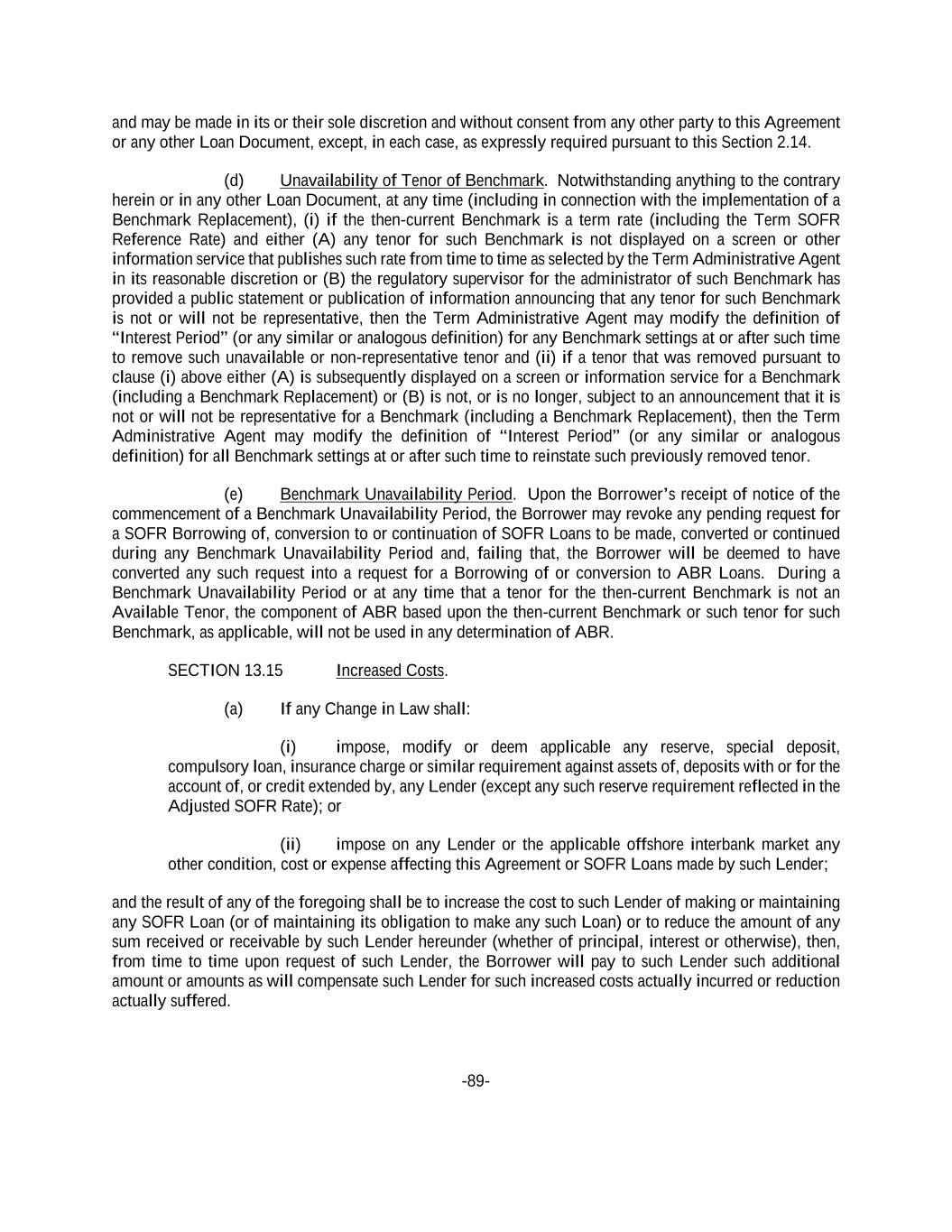 and may be made in its or their sole discretion and without consent from any other party to this Agreement or any other Loan Document, except, in each case, as expressly required pursuant to this Section 2.14.

(d) Unavailability of Tenor of Benchmark. Notwithstanding anything to the contrary herein or in any other Loan Document, at any time (including in connection with the implementation of a Benchmark Replacement), (i) if the then-current Benchmark is a term rate (including the Term SOFR Reference Rate) and either (A) any tenor for such Benchmark is not displayed on a screen or other information service that publishes such rate from time to time as selected by the Term Administrative Agent in its reasonable discretion or (B) the regulatory supervisor for the administrator of such Benchmark has provided a public statement or publication of information announcing that any tenor for such Benchmark is not or will not be representative, then the Term Administrative Agent may modify the definition of "Interest Period" (or any similar or analogous definition) for any Benchmark settings at or after such time to remove such unavailable or non-representative tenor and (ii) if a tenor that was removed pursuant to clause (i) above either (A) is subsequently displayed on a screen or information service for a Benchmark (including a Benchmark Replacement) or (B) is not, or is no longer, subject to an announcement that it is not or will not be representative for a Benchmark (including a Benchmark Replacement), then the Term Administrative Agent may modify the definition of "Interest Period" (or any similar or analogous definition) for all Benchmark settings at or after such time to reinstate such previously removed tenor.

(e) Benchmark Unavailability Period. Upon the Borrower's receipt of notice of the commencement of a Benchmark Unavailability Period, the Borrower may revoke any pending request for a SOFR Borrowing of, conversion to or continuation of SOFR Loans to be made, converted or continued during any Benchmark Unavailability Period and, failing that, the Borrower will be deemed to have converted any such request into a request for a Borrowing of or conversion to ABR Loans. During a Benchmark Unavailability Period or at any time that a tenor for the then-current Benchmark is not an Available Tenor, the component of ABR based upon the then-current Benchmark or such tenor for such Benchmark, as applicable, will not be used in any determination of ABR.

SECTION 13.15 Increased Costs.

(a) If any Change in Law shall:

(i) impose, modify or deem applicable any reserve, special deposit, compulsory loan, insurance charge or similar requirement against assets of, deposits with or for the account of, or credit extended by, any Lender (except any such reserve requirement reflected in the Adjusted SOFR Rate); or

(ii) impose on any Lender or the applicable offshore interbank market any other condition, cost or expense affecting this Agreement or SOFR Loans made by such Lender;

and the result of any of the foregoing shall be to increase the cost to such Lender of making or maintaining any SOFR Loan (or of maintaining its obligation to make any such Loan) or to reduce the amount of any sum received or receivable by such Lender hereunder (whether of principal, interest or otherwise), then, from time to time upon request of such Lender, the Borrower will pay to such Lender such additional amount or amounts as will compensate such Lender for such increased costs actually incurred or reduction actually suffered.

-89-